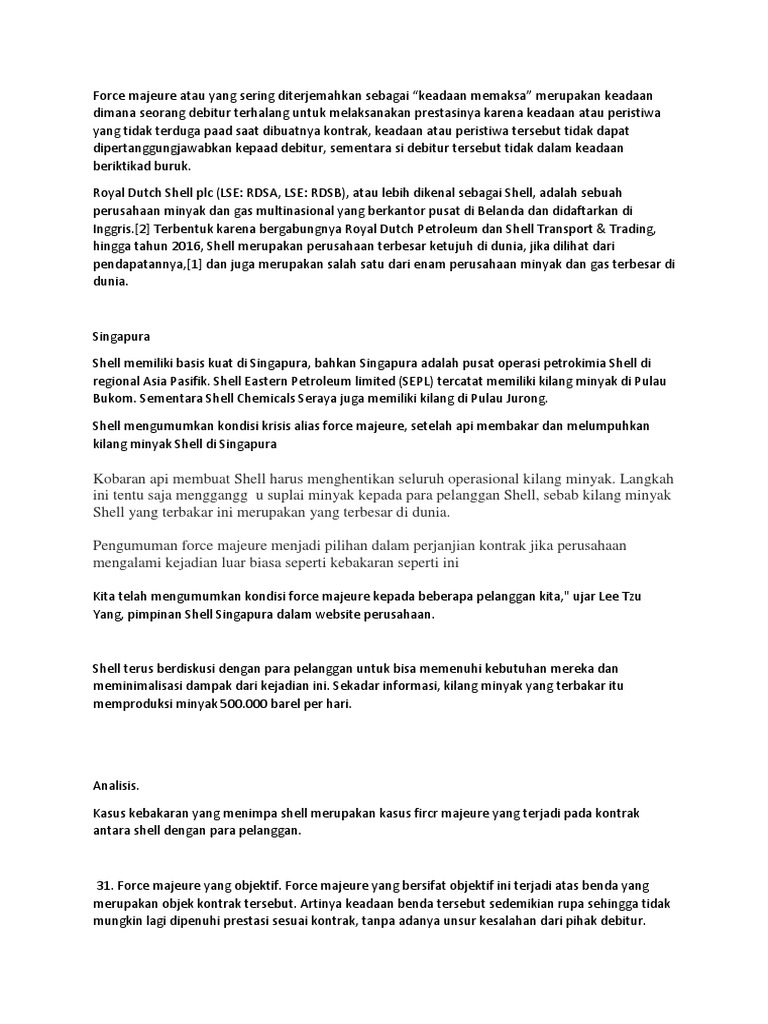 Force majeure atau yang sering diterjemahkan sebagai "keadaan memaksa" merupakan keadaan dimana seorang debitur terhalang untuk melaksanakan prestasinya karena keadaan atau peristiwa yang tidak terduga paad saat dibuatnya kontrak, keadaan atau peristiwa tersebut tidak dapat dipertanggungjawabkan kepaad debitur, sementara si debitur tersebut tidak dalam keadaan beriktikad buruk.

Royal Dutch Shell plc (LSE: RDSA, LSE: RDSB), atau lebih dikenal sebagai Shell, adalah sebuah perusahaan minyak dan gas multinasional yang berkantor pusat di Belanda dan didaftarkan di Inggris.[2] Terbentuk karena bergabungnya Royal Dutch Petroleum dan Shell Transport & Trading, hingga tahun 2016, Shell merupakan perusahaan terbesar ketujuh di dunia, jika dilihat dari pendapatannya,[1] dan juga merupakan salah satu dari enam perusahaan minyak dan gas terbesar di dunia.

Singapura

Shell memiliki basis kuat di Singapura, bahkan Singapura adalah pusat operasi petrokimia Shell di regional Asia Pasifik. Shell Eastern Petroleum limited (SEPL) tercatat memiliki kilang minyak di Pulau Bukom. Sementara Shell Chemicals Seraya juga memiliki kilang di Pulau Jurong.

Shell mengumumkan kondisi krisis alias force majeure, setelah api membakar dan melumpuhkan kilang minyak Shell di Singapura

Kobaran api membuat Shell harus menghentikan seluruh operasional kilang minyak. Langkah ini tentu saja menggangg u suplai minyak kepada para pelanggan Shell, sebab kilang minyak Shell yang terbakar ini merupakan yang terbesar di dunia.

Pengumuman force majeure menjadi pilihan dalam perjanjian kontrak jika perusahaan mengalami kejadian luar biasa seperti kebakaran seperti ini

Kita telah mengumumkan kondisi force majeure kepada beberapa pelanggan kita," ujar Lee Tzu Yang, pimpinan Shell Singapura dalam website perusahaan.

Shell terus berdiskusi dengan para pelanggan untuk bisa memenuhi kebutuhan mereka dan meminimalisasi dampak dari kejadian ini. Sekadar informasi, kilang minyak yang terbakar itu memproduksi minyak 500.000 barel per hari.

Analisis.

Kasus kebakaran yang menimpa shell merupakan kasus fircr majeure yang terjadi pada kontrak antara shell dengan para pelanggan.

31. Force majeure yang objektif. Force majeure yang bersifat objektif ini terjadi atas benda yang merupakan objek kontrak tersebut. Artinya keadaan benda tersebut sedemikian rupa sehingga tidak mungkin lagi dipenuhi prestasi sesuai kontrak, tanpa adanya unsur kesalahan dari pihak debitur.